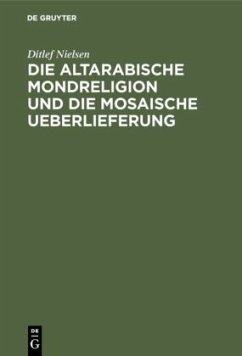 DE GRUYTER

Ditlef Nielsen

DIE ALTARABISCHE MONDRELIGION UND DIE MOSAISCHE UEBERLIEFERUNG

DE
G